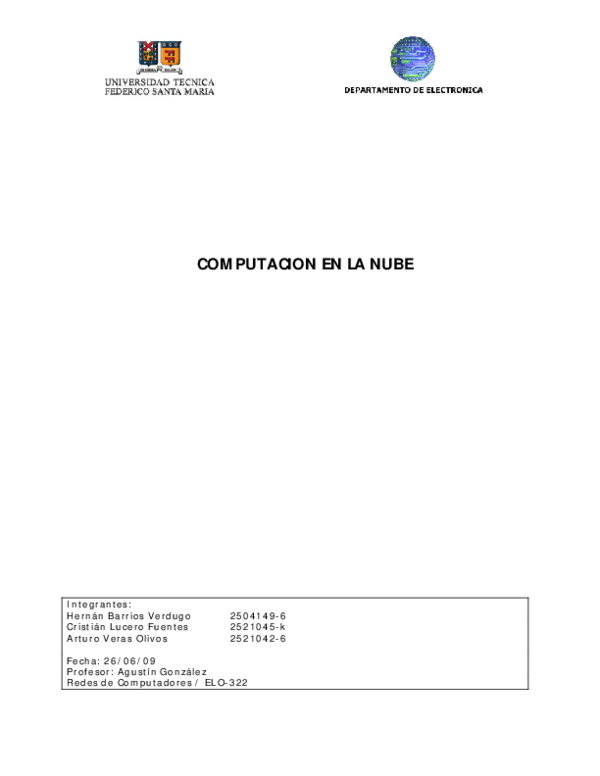 UNIVERSIDAD TECNICA
FEDERICO SANTA MARIA

DEPARTAMENTO DE ELECTRONICA

COMPUTACION EN LA NUBE

Integrantes:
Hernán Barrios Verdugo 2504149-6
Cristián Lucero Fuentes 2521045-k
Arturo Veras Olivos 2521042-6

Fecha: 26/06/09
Profesor: Agustín González
Redes de Computadores / ELO-322